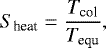 $S_{\text{heat}} = \frac{T_{\text{col}}}{T_{\text{equ}}},$